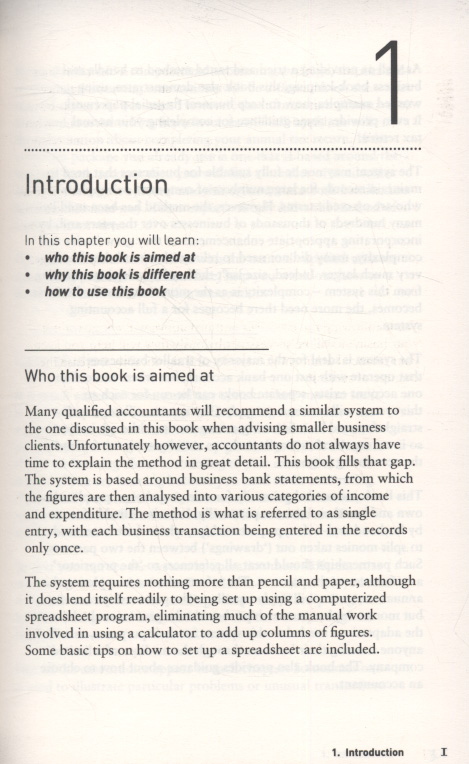 1

Introduction

In this chapter you will learn:
• who this book is aimed at
• why this book is different
• how to use this book

Who this book is aimed at

Many qualified accountants will recommend a similar system to the one discussed in this book when advising smaller business clients. Unfortunately however, accountants do not always have time to explain the method in great detail. This book fills that gap. The system is based around business bank statements, from which the figures are then analysed into various categories of income and expenditure. The method is what is referred to as single entry, with each business transaction being entered in the records only once.

The system requires nothing more than pencil and paper, although it does lend itself readily to being set up using a computerized spreadsheet program, eliminating much of the manual work involved in using a calculator to add up columns of figures. Some basic tips on how to set up a spreadsheet are included.

1. Introduction I